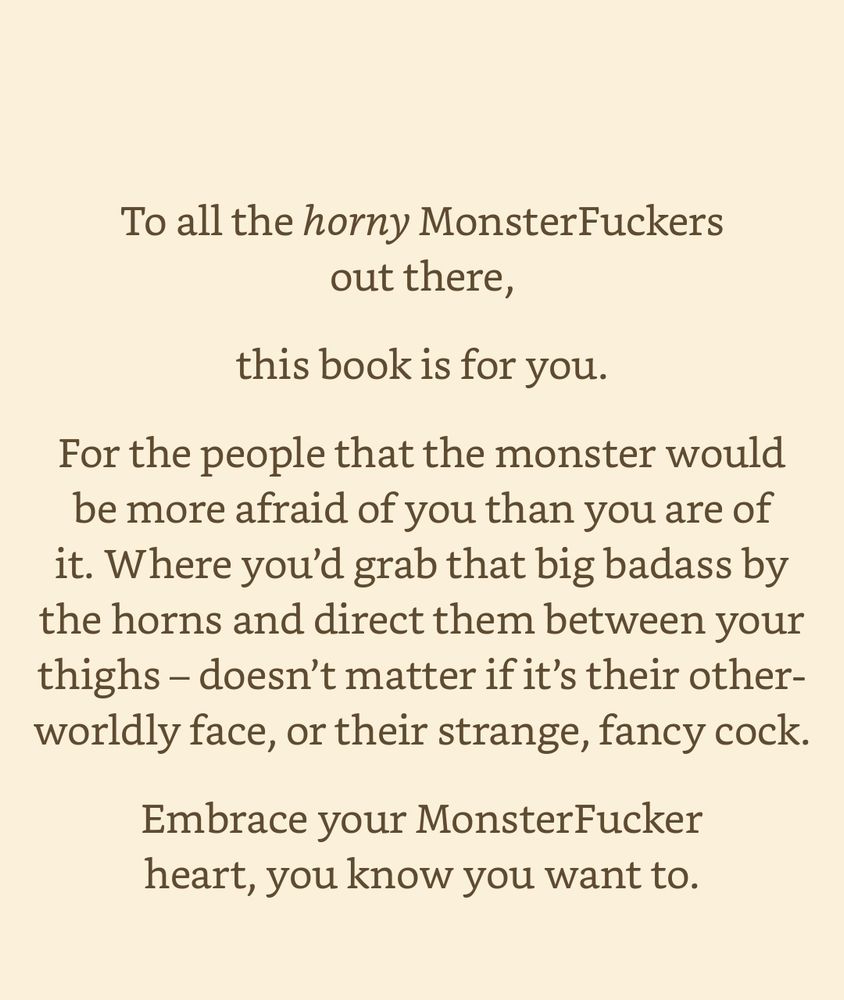 To all the horny MonsterFuckers out there,

this book is for you.

For the people that the monster would be more afraid of you than you are of it. Where you'd grab that big badass by the horns and direct them between your thighs – doesn't matter if it's their otherworldly face, or their strange, fancy cock.

Embrace your MonsterFucker heart, you know you want to.